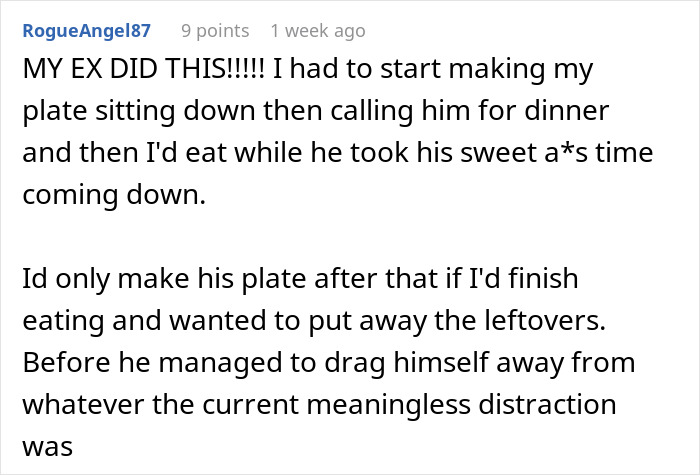 RogueAngel87 9 points 1 week ago

MY EX DID THIS!!!!! I had to start making my plate sitting down then calling him for dinner and then I'd eat while he took his sweet a*s time coming down.

Id only make his plate after that if I'd finish eating and wanted to put away the leftovers. Before he managed to drag himself away from whatever the current meaningless distraction was